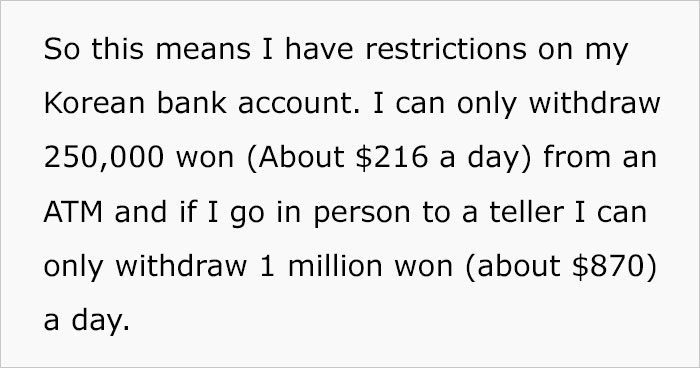 So this means I have restrictions on my Korean bank account. I can only withdraw 250,000 won (About \$216 a day) from an ATM and if I go in person to a teller I can only withdraw 1 million won (about \$870) a day.